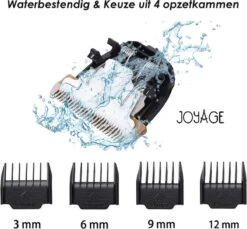 Waterbestendig & Keuze uit 4 opzetkammen

JOYAGE

3 mm

6 mm

9 mm

12 mm